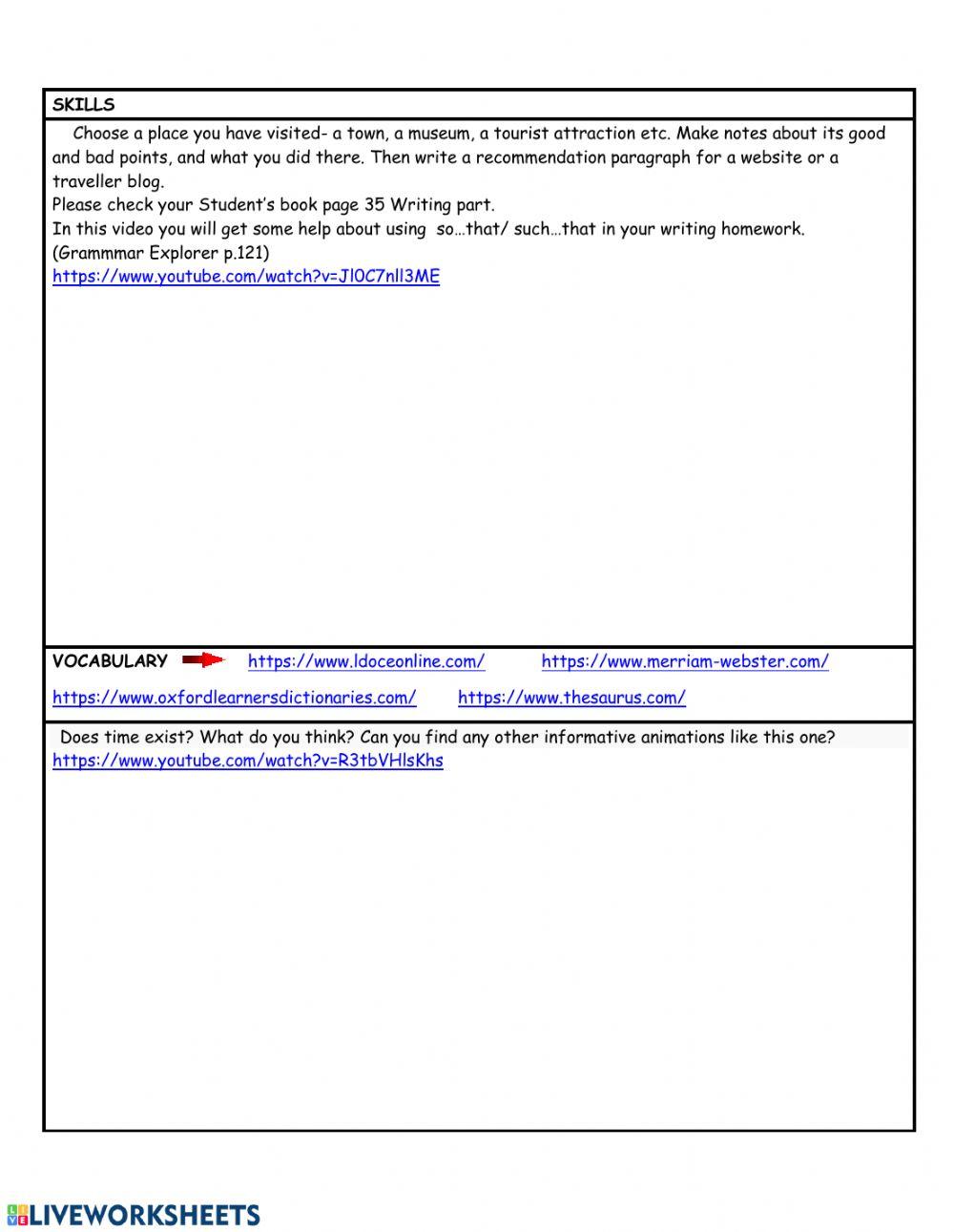 SKILLS

Choose a place you have visited- a town, a museum, a tourist attraction etc. Make notes about its good and bad points, and what you did there. Then write a recommendation paragraph for a website or a traveller blog.
Please check your Student's book page 35 Writing part.
In this video you will get some help about using so…that/ such…that in your writing homework.
(Grammmar Explorer p.121)
https://www.youtube.com/watch?v=Jl0C7nll3ME

VOCABULARY https://www.ldoceonline.com/ https://www.merriam-webster.com/
https://www.oxfordlearnersdictionaries.com/ https://www.thesaurus.com/

Does time exist? What do you think? Can you find any other informative animations like this one?
https://www.youtube.com/watch?v=R3tbVHlsKhs

LIVEWORKSHEETS